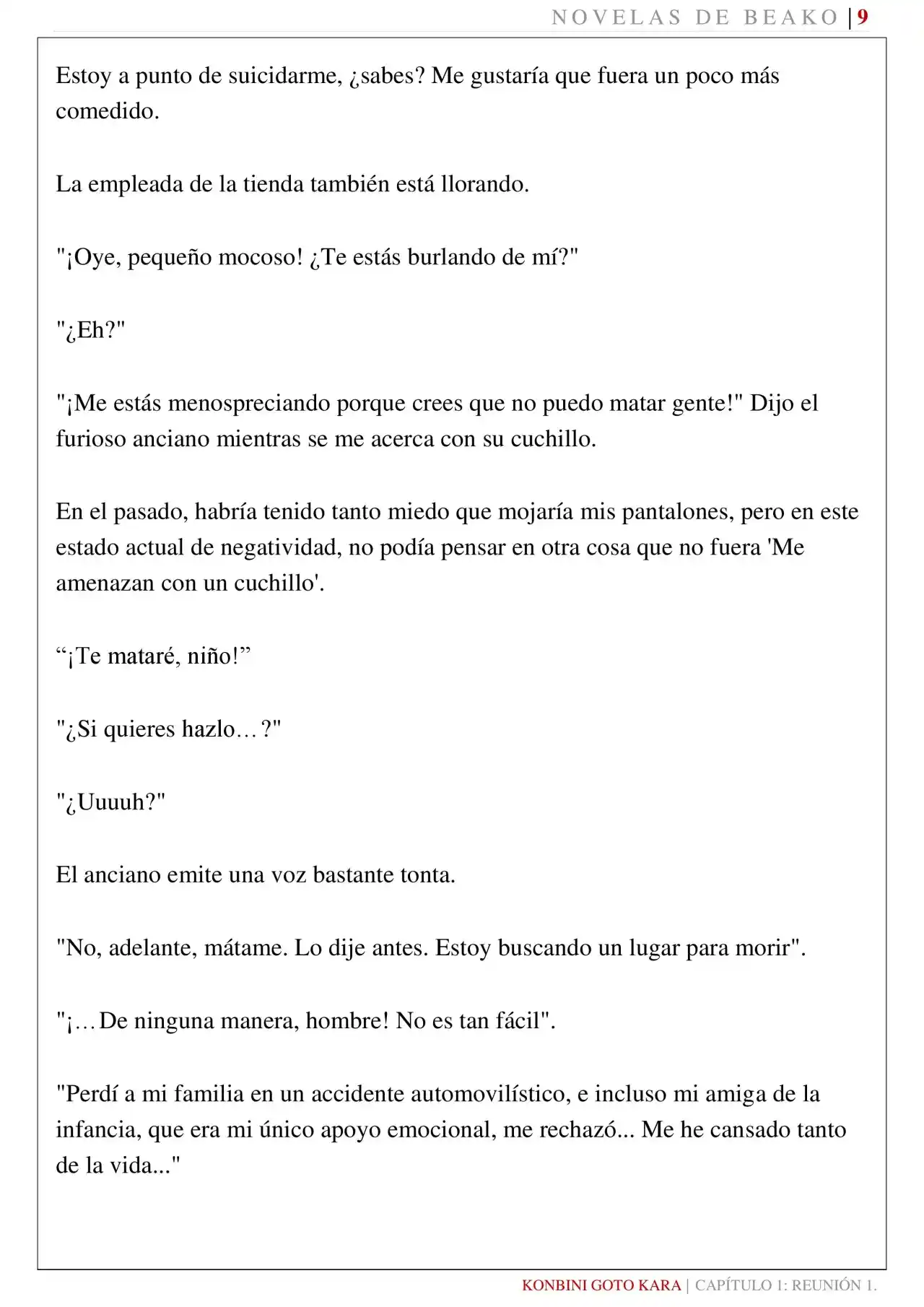 NOVELAS DE BEAKO | 9

Estoy a punto de suicidarme, ¿sabes? Me gustaría que fuera un poco más comedido.

La empleada de la tienda también está llorando.

"¡Oye, pequeño mocoso! ¿Te estás burlando de mí?"

"¿Eh?"

"¡Me estás menospreciando porque crees que no puedo matar gente!" Dijo el furioso anciano mientras se me acerca con su cuchillo.

En el pasado, habría tenido tanto miedo que mojaría mis pantalones, pero en este estado actual de negatividad, no podía pensar en otra cosa que no fuera 'Me amenazan con un cuchillo'.

"¡Te mataré, niño!"

"¿Si quieres hazlo…?"

"¿Uuuuh?"

El anciano emite una voz bastante tonta.

"No, adelante, mátame. Lo dije antes. Estoy buscando un lugar para morir".

"¡…De ninguna manera, hombre! No es tan fácil".

"Perdí a mi familia en un accidente automovilístico, e incluso mi amiga de la infancia, que era mi único apoyo emocional, me rechazó... Me he cansado tanto de la vida..."

KONBINI GOTO KARA | CAPÍTULO 1: REUNIÓN 1.